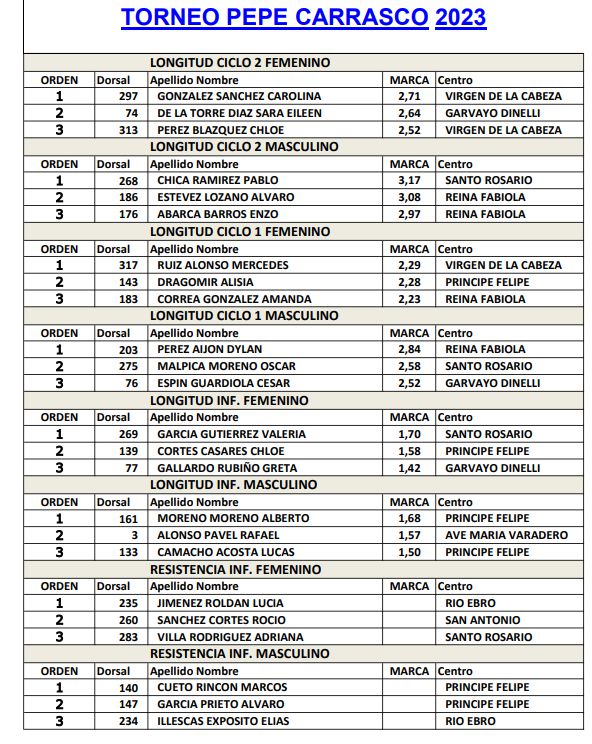 TORNEO PEPE CARRASCO 2023

LONGITUD CICLO 2 FEMENINO

| ORDEN | Dorsal | Apellido Nombre | MARCA | Centro |
|---|---|---|---|---|
| 1 | 297 | GONZALEZ SANCHEZ CAROLINA | 2,71 | VIRGEN DE LA CABEZA |
| 2 | 74 | DE LA TORRE DIAZ SARA EILEEN | 2,64 | GARVAYO DINELLI |
| 3 | 313 | PEREZ BLAZQUEZ CHLOE | 2,52 | VIRGEN DE LA CABEZA |

LONGITUD CICLO 2 MASCULINO

| ORDEN | Dorsal | Apellido Nombre | MARCA | Centro |
|---|---|---|---|---|
| 1 | 268 | CHICA RAMIREZ PABLO | 3,17 | SANTO ROSARIO |
| 2 | 186 | ESTEVEZ LOZANO ALVARO | 3,08 | REINA FABIOLA |
| 3 | 176 | ABARCA BARROS ENZO | 2,97 | REINA FABIOLA |

LONGITUD CICLO 1 FEMENINO

| ORDEN | Dorsal | Apellido Nombre | MARCA | Centro |
|---|---|---|---|---|
| 1 | 317 | RUIZ ALONSO MERCEDES | 2,29 | VIRGEN DE LA CABEZA |
| 2 | 143 | DRAGOMIR ALISIA | 2,28 | PRINCIPE FELIPE |
| 3 | 183 | CORREA GONZALEZ AMANDA | 2,23 | REINA FABIOLA |

LONGITUD CICLO 1 MASCULINO

| ORDEN | Dorsal | Apellido Nombre | MARCA | Centro |
|---|---|---|---|---|
| 1 | 203 | PEREZ AIJON DYLAN | 2,84 | REINA FABIOLA |
| 2 | 275 | MALPICA MORENO OSCAR | 2,58 | SANTO ROSARIO |
| 3 | 76 | ESPIN GUARDIOLA CESAR | 2,52 | GARVAYO DINELLI |

LONGITUD INF. FEMENINO

| ORDEN | Dorsal | Apellido Nombre | MARCA | Centro |
|---|---|---|---|---|
| 1 | 269 | GARCIA GUTIERREZ VALERIA | 1,70 | SANTO ROSARIO |
| 2 | 139 | CORTES CASARES CHLOE | 1,58 | PRINCIPE FELIPE |
| 3 | 77 | GALLARDO RUBIÑO GRETA | 1,42 | GARVAYO DINELLI |

LONGITUD INF. MASCULINO

| ORDEN | Dorsal | Apellido Nombre | MARCA | Centro |
|---|---|---|---|---|
| 1 | 161 | MORENO MORENO ALBERTO | 1,68 | PRINCIPE FELIPE |
| 2 | 3 | ALONSO PAVEL RAFAEL | 1,57 | AVE MARIA VARADERO |
| 3 | 133 | CAMACHO ACOSTA LUCAS | 1,50 | PRINCIPE FELIPE |

RESISTENCIA INF. FEMENINO

| ORDEN | Dorsal | Apellido Nombre | MARCA | Centro |
|---|---|---|---|---|
| 1 | 235 | JIMENEZ ROLDAN LUCIA | | RIO EBRO |
| 2 | 260 | SANCHEZ CORTES ROCIO | | SAN ANTONIO |
| 3 | 283 | VILLA RODRIGUEZ ADRIANA | | SANTO ROSARIO |

RESISTENCIA INF. MASCULINO

| ORDEN | Dorsal | Apellido Nombre | MARCA | Centro |
|---|---|---|---|---|
| 1 | 140 | CUETO RINCON MARCOS | | PRINCIPE FELIPE |
| 2 | 147 | GARCIA PRIETO ALVARO | | PRINCIPE FELIPE |
| 3 | 234 | ILLESCAS EXPOSITO ELIAS | | RIO EBRO |